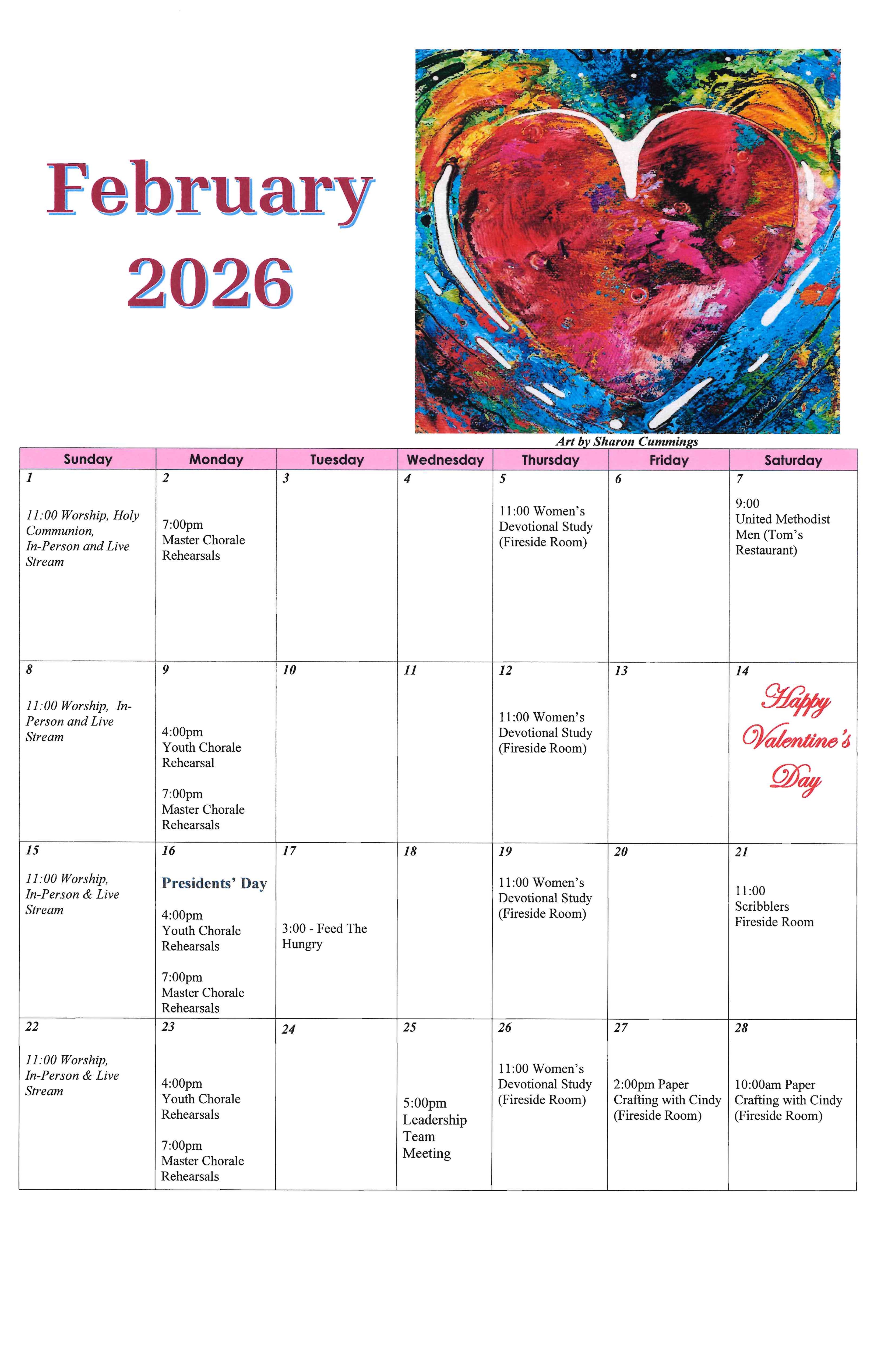 February
2026

Art by Sharon Cummings

| Sunday | Monday | Tuesday | Wednesday | Thursday | Friday | Saturday |
|---|---|---|---|---|---|---|
| 1 11:00 Worship, Holy Communion, In-Person and Live Stream | 2 7:00pm Master Chorale Rehearsals | 3 | 4 | 5 11:00 Women's Devotional Study (Fireside Room) | 6 | 7 9:00 United Methodist Men (Tom's Restaurant) |
| 8 11:00 Worship, In-Person and Live Stream | 9 4:00pm Youth Chorale Rehearsal 7:00pm Master Chorale Rehearsals | 10 | 11 | 12 11:00 Women's Devotional Study (Fireside Room) | 13 | 14 Happy Valentine's Day |
| 15 11:00 Worship, In-Person & Live Stream | 16 Presidents' Day 4:00pm Youth Chorale Rehearsals 7:00pm Master Chorale Rehearsals | 17 3:00 - Feed The Hungry | 18 | 19 11:00 Women's Devotional Study (Fireside Room) | 20 | 21 11:00 Scribblers Fireside Room |
| 22 11:00 Worship, In-Person & Live Stream | 23 4:00pm Youth Chorale Rehearsals 7:00pm Master Chorale Rehearsals | 24 | 25 5:00pm Leadership Team Meeting | 26 11:00 Women's Devotional Study (Fireside Room) | 27 2:00pm Paper Crafting with Cindy (Fireside Room) | 28 10:00am Paper Crafting with Cindy (Fireside Room) |